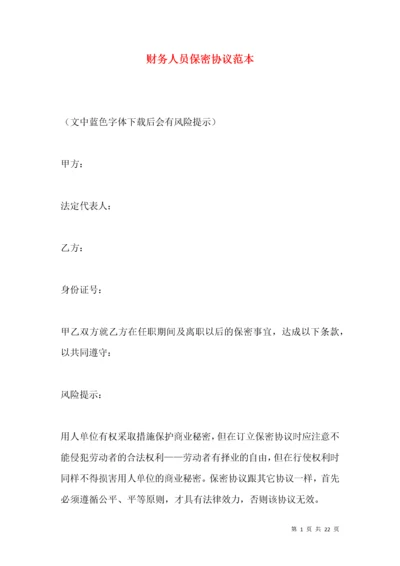 财务人员保密协议范本

（文中蓝色字体下载后会有风险提示）

甲方：

法定代表人：

乙方：

身份证号：

甲乙双方就乙方在任职期间及离职以后的保密事宜，达成以下条款，以共同遵守：

风险提示：

用人单位有权采取措施保护商业秘密，但在订立保密协议时应注意不能侵犯劳动者的合法权利——劳动者有择业的自由，但在行使权利时同样不得损害用人单位的商业秘密。保密协议跟其它协议一样，首先必须遵循公平、平等原则，才具有法律效力，否则该协议无效。

第 1 页 共 22 页